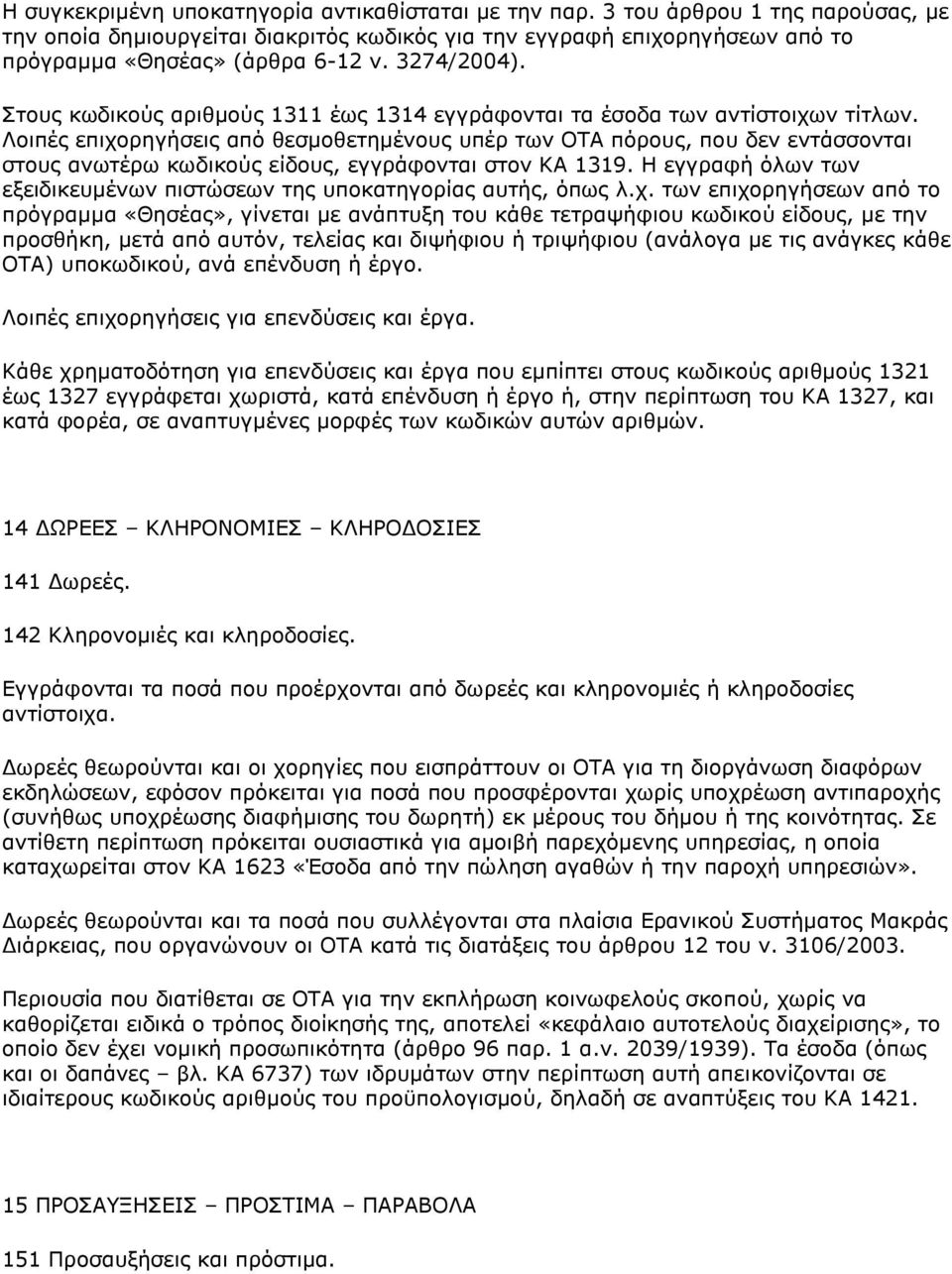 Η συγκεκριμένη υποκατηγορία αντικαθίσταται με την παρ. 3 του άρθρου 1 της παρούσας, με την οποία δημιουργείται διακριτός κωδικός για την εγγραφή επιχορηγήσεων από το πρόγραμμα «Θησέας» (άρθρα 6-12 ν. 3274/2004).

Στους κωδικούς αριθμούς 1311 έως 1314 εγγράφονται τα έσοδα των αντίστοιχων τίτλων. Λοιπές επιχορηγήσεις από θεσμοθετημένους υπέρ των ΟΤΑ πόρους, που δεν εντάσσονται στους ανωτέρω κωδικούς είδους, εγγράφονται στον ΚΑ 1319. Η εγγραφή όλων των εξειδικευμένων πιστώσεων της υποκατηγορίας αυτής, όπως λ.χ. των επιχορηγήσεων από το πρόγραμμα «Θησέας», γίνεται με ανάπτυξη του κάθε τετραψήφιου κωδικού είδους, με την προσθήκη, μετά από αυτόν, τελείας και διψήφιου ή τριψήφιου (ανάλογα με τις ανάγκες κάθε ΟΤΑ) υποκωδικού, ανά επένδυση ή έργο.

Λοιπές επιχορηγήσεις για επενδύσεις και έργα.

Κάθε χρηματοδότηση για επενδύσεις και έργα που εμπίπτει στους κωδικούς αριθμούς 1321 έως 1327 εγγράφεται χωριστά, κατά επένδυση ή έργο ή, στην περίπτωση του ΚΑ 1327, και κατά φορέα, σε αναπτυγμένες μορφές των κωδικών αυτών αριθμών.

14 ΔΩΡΕΕΣ – ΚΛΗΡΟΝΟΜΙΕΣ – ΚΛΗΡΟΔΟΣΙΕΣ

141 Δωρεές.

142 Κληρονομιές και κληροδοσίες.

Εγγράφονται τα ποσά που προέρχονται από δωρεές και κληρονομιές ή κληροδοσίες αντίστοιχα.

Δωρεές θεωρούνται και οι χορηγίες που εισπράττουν οι ΟΤΑ για τη διοργάνωση διαφόρων εκδηλώσεων, εφόσον πρόκειται για ποσά που προσφέρονται χωρίς υποχρέωση αντιπαροχής (συνήθως υποχρέωσης διαφήμισης του δωρητή) εκ μέρους του δήμου ή της κοινότητας. Σε αντίθετη περίπτωση πρόκειται ουσιαστικά για αμοιβή παρεχόμενης υπηρεσίας, η οποία καταχωρείται στον ΚΑ 1623 «Έσοδα από την πώληση αγαθών ή την παροχή υπηρεσιών».

Δωρεές θεωρούνται και τα ποσά που συλλέγονται στα πλαίσια Ερανικού Συστήματος Μακράς Διάρκειας, που οργανώνουν οι ΟΤΑ κατά τις διατάξεις του άρθρου 12 του ν. 3106/2003.

Περιουσία που διατίθεται σε ΟΤΑ για την εκπλήρωση κοινωφελούς σκοπού, χωρίς να καθορίζεται ειδικά ο τρόπος διοίκησής της, αποτελεί «κεφάλαιο αυτοτελούς διαχείρισης», το οποίο δεν έχει νομική προσωπικότητα (άρθρο 96 παρ. 1 α.ν. 2039/1939). Τα έσοδα (όπως και οι δαπάνες – βλ. ΚΑ 6737) των ιδρυμάτων την περίπτωση αυτή απεικονίζονται σε ιδιαίτερους κωδικούς αριθμούς του προϋπολογισμού, δηλαδή σε αναπτύξεις του ΚΑ 1421.

15 ΠΡΟΣΑΥΞΗΣΕΙΣ – ΠΡΟΣΤΙΜΑ – ΠΑΡΑΒΟΛΑ

151 Προσαυξήσεις.